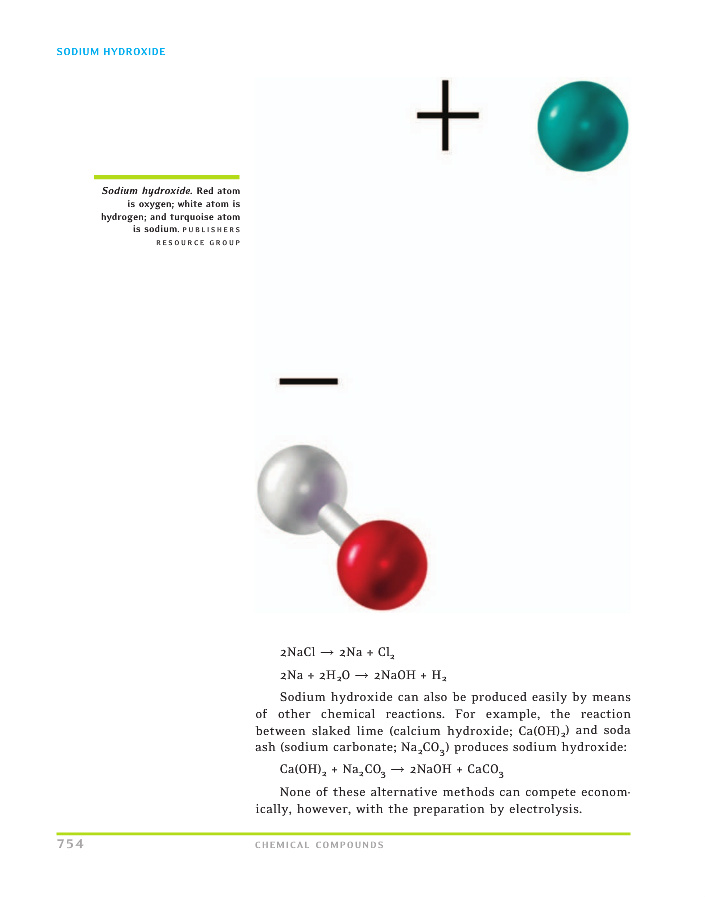 SODIUM HYDROXIDE

Sodium hydroxide. Red atom is oxygen; white atom is hydrogen; and turquoise atom is sodium. PUBLISHERS RESOURCE GROUP

+

−

$2NaCl \rightarrow 2Na + Cl_2$

$2Na + 2H_2O \rightarrow 2NaOH + H_2$

Sodium hydroxide can also be produced easily by means of other chemical reactions. For example, the reaction between slaked lime (calcium hydroxide; $Ca(OH)_2$) and soda ash (sodium carbonate; $Na_2CO_3$) produces sodium hydroxide:

$Ca(OH)_2 + Na_2CO_3 \rightarrow 2NaOH + CaCO_3$

None of these alternative methods can compete economically, however, with the preparation by electrolysis.

754 CHEMICAL COMPOUNDS